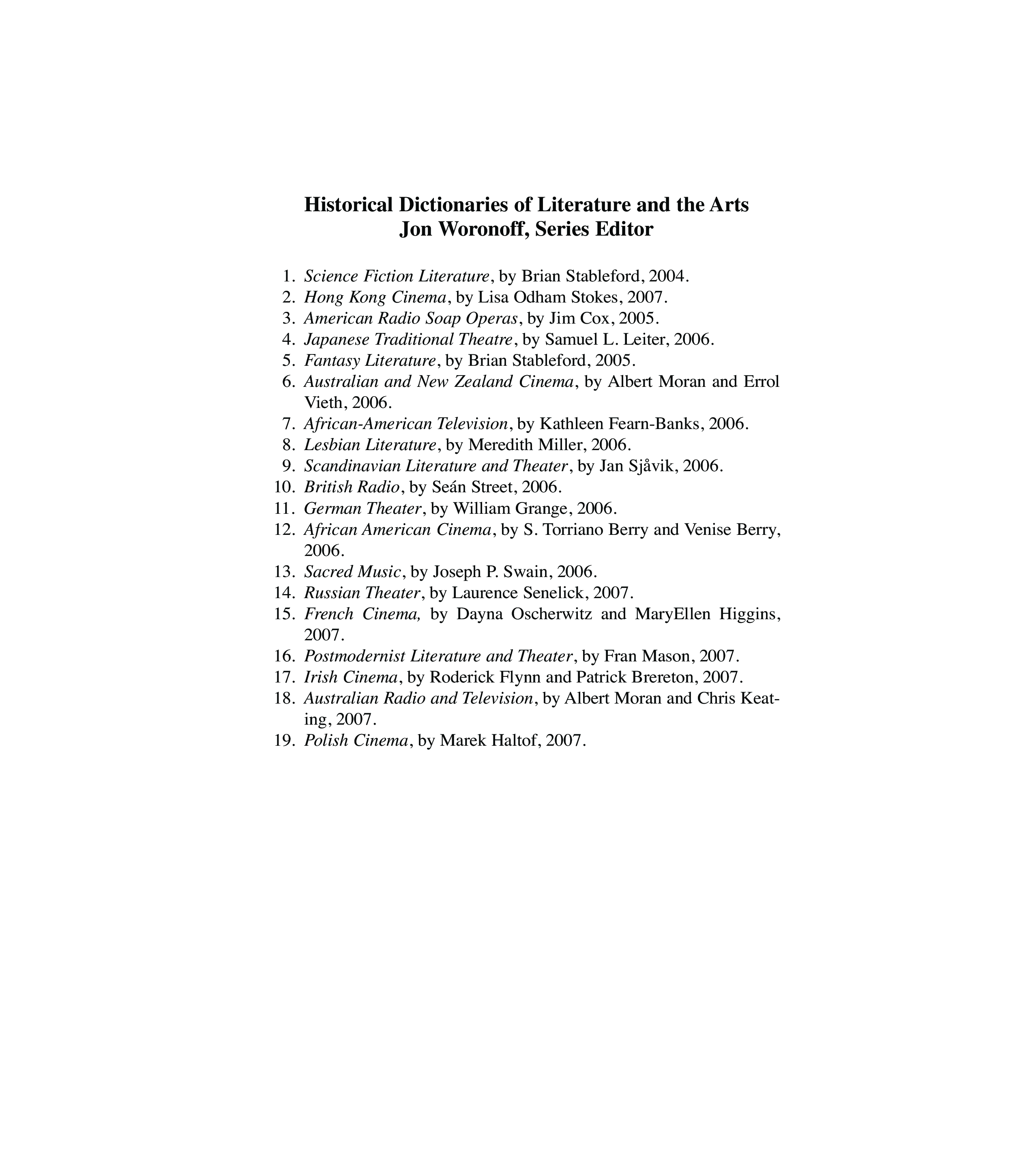 Historical Dictionaries of Literature and the Arts
Jon Woronoff, Series Editor

1. Science Fiction Literature, by Brian Stableford, 2004.
2. Hong Kong Cinema, by Lisa Odham Stokes, 2007.
3. American Radio Soap Operas, by Jim Cox, 2005.
4. Japanese Traditional Theatre, by Samuel L. Leiter, 2006.
5. Fantasy Literature, by Brian Stableford, 2005.
6. Australian and New Zealand Cinema, by Albert Moran and Errol Vieth, 2006.
7. African-American Television, by Kathleen Fearn-Banks, 2006.
8. Lesbian Literature, by Meredith Miller, 2006.
9. Scandinavian Literature and Theater, by Jan Sjåvik, 2006.
10. British Radio, by Seán Street, 2006.
11. German Theater, by William Grange, 2006.
12. African American Cinema, by S. Torriano Berry and Venise Berry, 2006.
13. Sacred Music, by Joseph P. Swain, 2006.
14. Russian Theater, by Laurence Senelick, 2007.
15. French Cinema, by Dayna Oscherwitz and MaryEllen Higgins, 2007.
16. Postmodernist Literature and Theater, by Fran Mason, 2007.
17. Irish Cinema, by Roderick Flynn and Patrick Brereton, 2007.
18. Australian Radio and Television, by Albert Moran and Chris Keating, 2007.
19. Polish Cinema, by Marek Haltof, 2007.